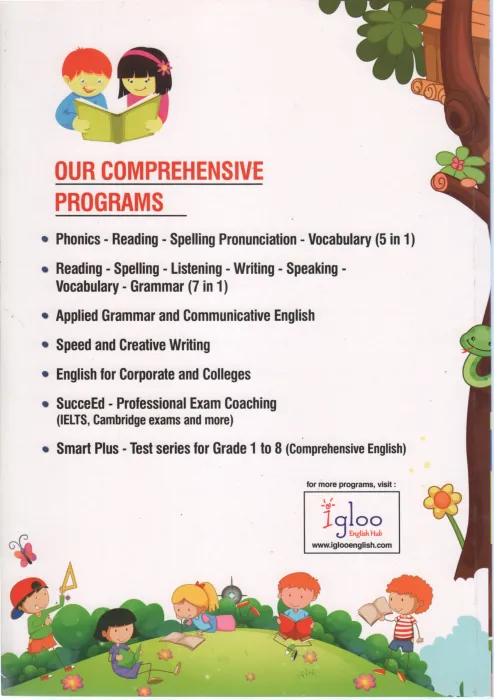 OUR COMPREHENSIVE PROGRAMS

• Phonics - Reading - Spelling Pronunciation - Vocabulary (5 in 1)

• Reading - Spelling - Listening - Writing - Speaking - Vocabulary - Grammar (7 in 1)

• Applied Grammar and Communicative English

• Speed and Creative Writing

• English for Corporate and Colleges

• SucceEd - Professional Exam Coaching
(IELTS, Cambridge exams and more)

• Smart Plus - Test series for Grade 1 to 8 (Comprehensive English)

for more programs, visit :

igloo
English Hub
www.iglooenglish.com